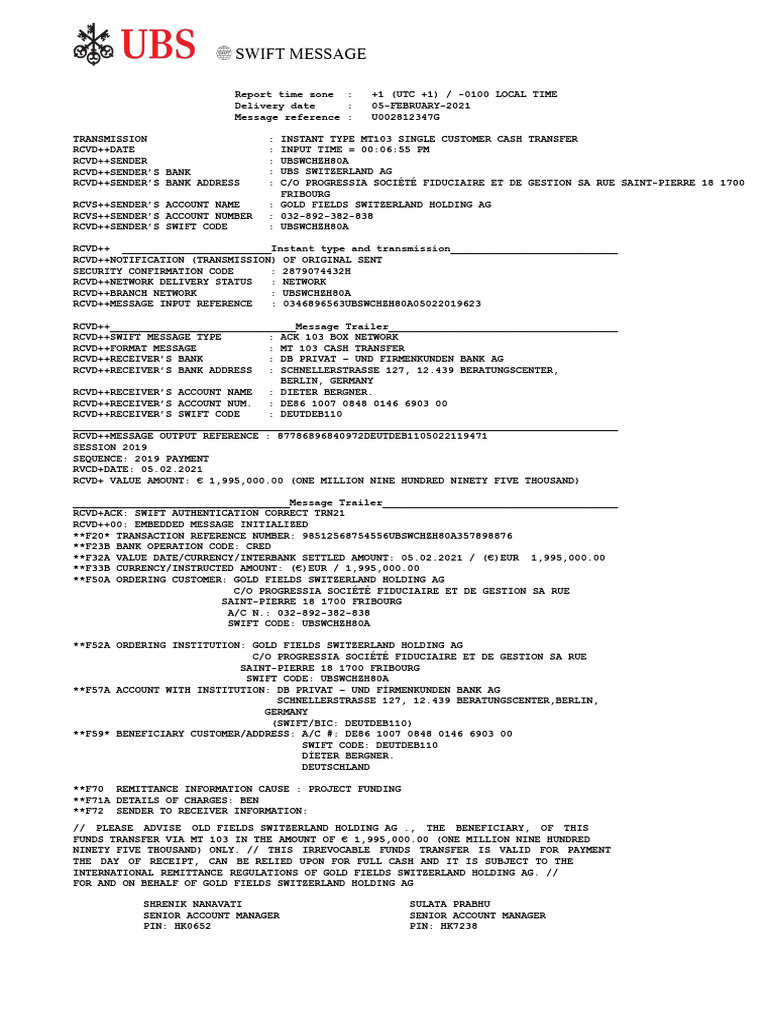 UBS SWIFT MESSAGE

Report time zone : +1 (UTC +1) / -0100 LOCAL TIME
Delivery date : 05-FEBRUARY-2021
Message reference : U002812347G

TRANSMISSION : INSTANT TYPE MT103 SINGLE CUSTOMER CASH TRANSFER
RCVD++DATE : INPUT TIME = 00:06:55 PM
RCVD++SENDER : UBSWCHZH80A
RCVD++SENDER'S BANK : UBS SWITZERLAND AG
RCVD++SENDER'S BANK ADDRESS : C/O PROGRESSIA SOCIÉTÉ FIDUCIAIRE ET DE GESTION SA RUE SAINT-PIERRE 18 1700 FRIBOURG
RCVS++SENDER'S ACCOUNT NAME : GOLD FIELDS SWITZERLAND HOLDING AG
RCVS++SENDER'S ACCOUNT NUMBER : 032-892-382-838
RCVD++SENDER'S SWIFT CODE : UBSWCHZH80A

RCVD++ ____Instant type and transmission____
RCVD++NOTIFICATION (TRANSMISSION) OF ORIGINAL SENT
SECURITY CONFIRMATION CODE : 2879074432H
RCVD++NETWORK DELIVERY STATUS : NETWORK
RCVD++BRANCH NETWORK : UBSWCHZH80A
RCVD++MESSAGE INPUT REFERENCE : 0346896563UBSWCHZH80A05022019623

RCVD++ ____Message Trailer____
RCVD++SWIFT MESSAGE TYPE : ACK 103 BOX NETWORK
RCVD++FORMAT MESSAGE : MT 103 CASH TRANSFER
RCVD++RECEIVER'S BANK : DB PRIVAT – UND FIRMENKUNDEN BANK AG
RCVD++RECEIVER'S BANK ADDRESS : SCHNELLERSTRASSE 127, 12.439 BERATUNGSCENTER, BERLIN, GERMANY
RCVD++RECEIVER'S ACCOUNT NAME : DIETER BERGNER.
RCVD++RECEIVER'S ACCOUNT NUM. : DE86 1007 0848 0146 6903 00
RCVD++RECEIVER'S SWIFT CODE : DEUTDEB110

RCVD++MESSAGE OUTPUT REFERENCE : 87786896840972DEUTDEB1105022119471
SESSION 2019
SEQUENCE: 2019 PAYMENT
RVCD+DATE: 05.02.2021
RCVD+ VALUE AMOUNT: € 1,995,000.00 (ONE MILLION NINE HUNDRED NINETY FIVE THOUSAND)

____Message Trailer____
RCVD+ACK: SWIFT AUTHENTICATION CORRECT TRN21
RCVD++00: EMBEDDED MESSAGE INITIALIZED
**F20* TRANSACTION REFERENCE NUMBER: 98512568754556UBSWCHZH80A357898876
**F23B BANK OPERATION CODE: CRED
**F32A VALUE DATE/CURRENCY/INTERBANK SETTLED AMOUNT: 05.02.2021 / (€)EUR 1,995,000.00
**F33B CURRENCY/INSTRUCTED AMOUNT: (€)EUR / 1,995,000.00
**F50A ORDERING CUSTOMER: GOLD FIELDS SWITZERLAND HOLDING AG
C/O PROGRESSIA SOCIÉTÉ FIDUCIAIRE ET DE GESTION SA RUE
SAINT-PIERRE 18 1700 FRIBOURG
A/C N.: 032-892-382-838
SWIFT CODE: UBSWCHZH80A

**F52A ORDERING INSTITUTION: GOLD FIELDS SWITZERLAND HOLDING AG
C/O PROGRESSIA SOCIÉTÉ FIDUCIAIRE ET DE GESTION SA RUE
SAINT-PIERRE 18 1700 FRIBOURG
SWIFT CODE: UBSWCHZH80A
**F57A ACCOUNT WITH INSTITUTION: DB PRIVAT – UND FIRMENKUNDEN BANK AG
SCHNELLERSTRASSE 127, 12.439 BERATUNGSCENTER,BERLIN,
GERMANY
(SWIFT/BIC: DEUTDEB110)
**F59* BENEFICIARY CUSTOMER/ADDRESS: A/C #: DE86 1007 0848 0146 6903 00
SWIFT CODE: DEUTDEB110
DIETER BERGNER.
DEUTSCHLAND

**F70 REMITTANCE INFORMATION CAUSE : PROJECT FUNDING
**F71A DETAILS OF CHARGES: BEN
**F72 SENDER TO RECEIVER INFORMATION:

// PLEASE ADVISE OLD FIELDS SWITZERLAND HOLDING AG ., THE BENEFICIARY, OF THIS FUNDS TRANSFER VIA MT 103 IN THE AMOUNT OF € 1,995,000.00 (ONE MILLION NINE HUNDRED NINETY FIVE THOUSAND) ONLY. // THIS IRREVOCABLE FUNDS TRANSFER IS VALID FOR PAYMENT THE DAY OF RECEIPT, CAN BE RELIED UPON FOR FULL CASH AND IT IS SUBJECT TO THE INTERNATIONAL REMITTANCE REGULATIONS OF GOLD FIELDS SWITZERLAND HOLDING AG. //
FOR AND ON BEHALF OF GOLD FIELDS SWITZERLAND HOLDING AG

SHRENIK NANAVATI
SENIOR ACCOUNT MANAGER
PIN: HK0652

SULATA PRABHU
SENIOR ACCOUNT MANAGER
PIN: HK7238